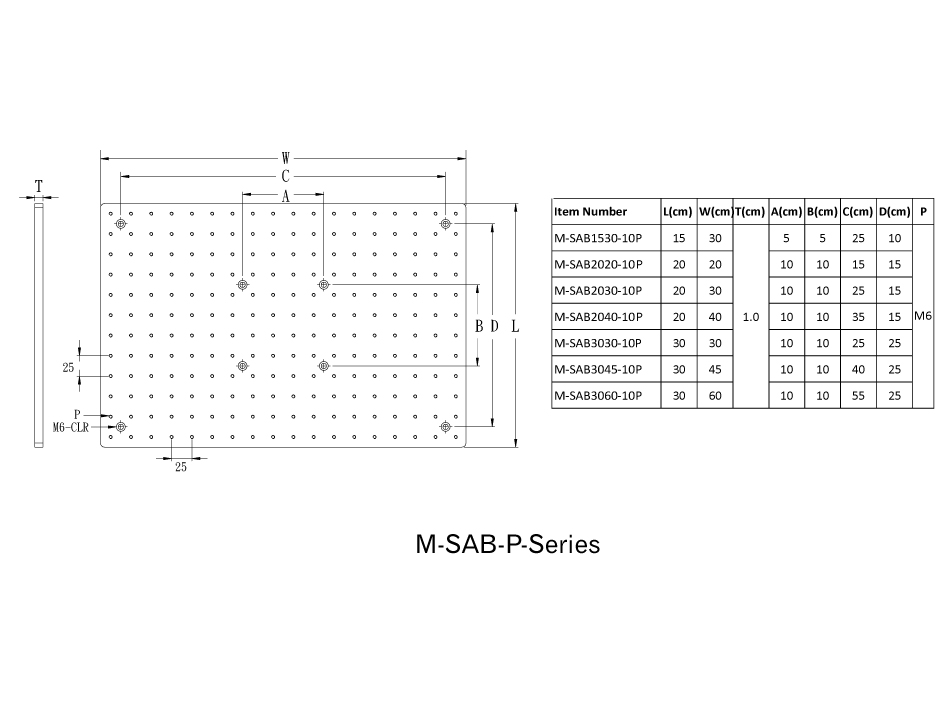 T

W

C

A

B D L

25

P
M6-CLR

25

| Item Number | L(cm) | W(cm) | T(cm) | A(cm) | B(cm) | C(cm) | D(cm) | P |
|---|---|---|---|---|---|---|---|---|
| M-SAB1530-10P | 15 | 30 | 1.0 | 5 | 5 | 25 | 10 | M6 |
| M-SAB2020-10P | 20 | 20 | | 10 | 10 | 15 | 15 | |
| M-SAB2030-10P | 20 | 30 | | 10 | 10 | 25 | 15 | |
| M-SAB2040-10P | 20 | 40 | | 10 | 10 | 35 | 15 | |
| M-SAB3030-10P | 30 | 30 | | 10 | 10 | 25 | 25 | |
| M-SAB3045-10P | 30 | 45 | | 10 | 10 | 40 | 25 | |
| M-SAB3060-10P | 30 | 60 | | 10 | 10 | 55 | 25 | |

M-SAB-P-Series